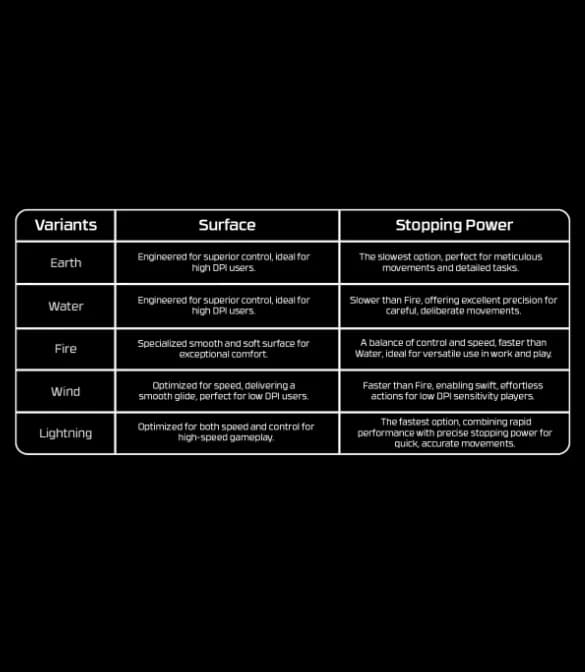 | Variants | Surface | Stopping Power |
|---|---|---|
| Earth | Engineered for superior control, ideal for high DPI users. | The slowest option, perfect for meticulous movements and detailed tasks. |
| Water | Engineered for superior control, ideal for high DPI users. | Slower than Fire, offering excellent precision for careful, deliberate movements. |
| Fire | Specialized smooth and soft surface for exceptional comfort. | A balance of control and speed, faster than Water, ideal for versatile use in work and play. |
| Wind | Optimized for speed, delivering a smooth glide, perfect for low DPI users. | Faster than Fire, enabling swift, effortless actions for low DPI sensitivity players. |
| Lightning | Optimized for both speed and control for high-speed gameplay. | The fastest option, combining rapid performance with precise stopping power for quick, accurate movements. |